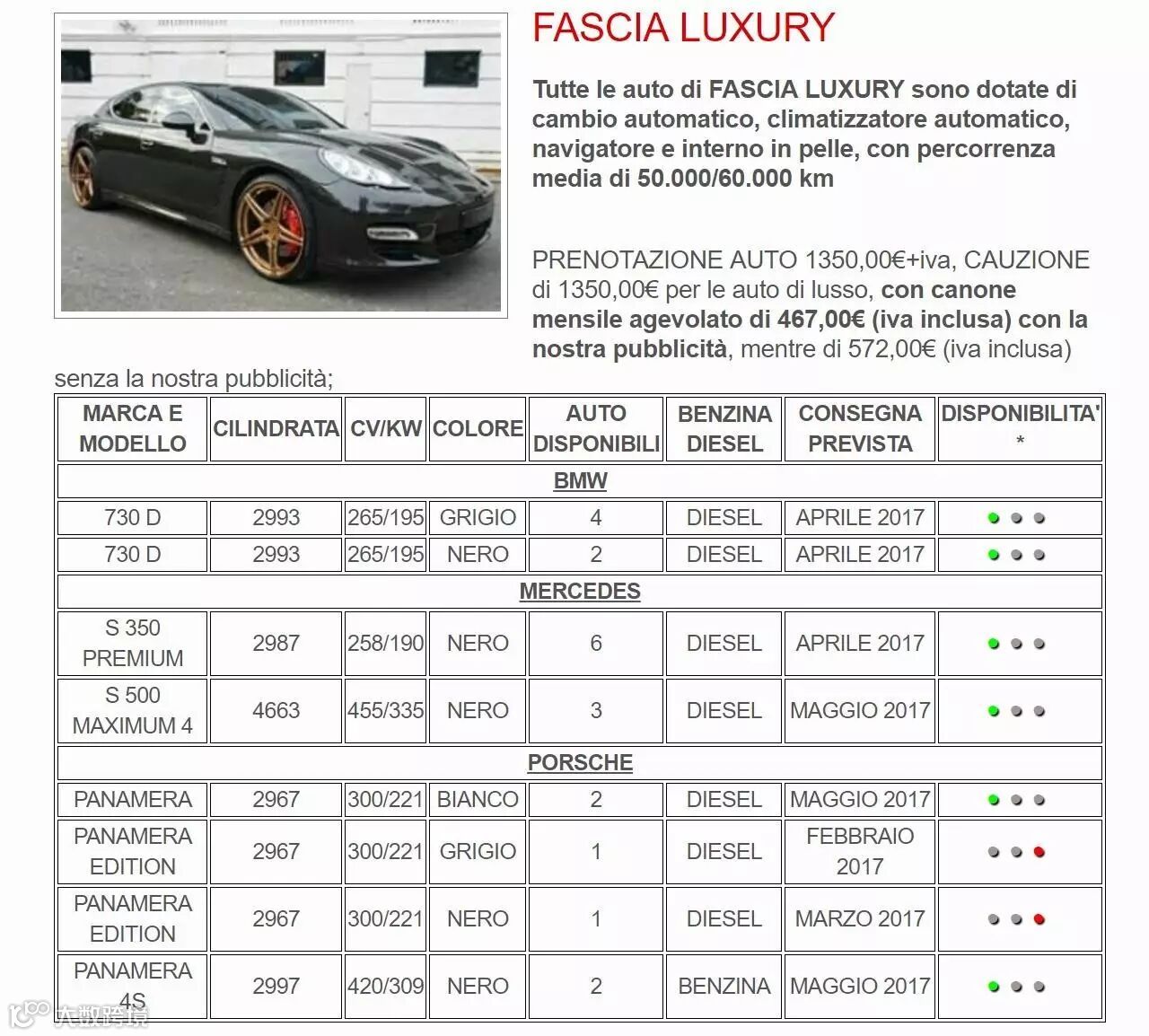 FASCIA LUXURY

Tutte le auto di FASCIA LUXURY sono dotate di cambio automatico, climatizzatore automatico, navigatore e interno in pelle, con percorrenza media di 50.000/60.000 km

PRENOTAZIONE AUTO 1350,00€+iva, CAUZIONE di 1350,00€ per le auto di lusso, con canone mensile agevolato di 467,00€ (iva inclusa) con la nostra pubblicità, mentre di 572,00€ (iva inclusa) senza la nostra pubblicità;

| MARCA E MODELLO | CILINDRATA | CV/KW | COLORE | AUTO DISPONIBILI | BENZINA DIESEL | CONSEGNA PREVISTA | DISPONIBILITA' * |
|---|---|---|---|---|---|---|---|
| BMW | | | | | | | |
| 730 D | 2993 | 265/195 | GRIGIO | 4 | DIESEL | APRILE 2017 | |
| 730 D | 2993 | 265/195 | NERO | 2 | DIESEL | APRILE 2017 | |
| MERCEDES | | | | | | | |
| S 350 PREMIUM | 2987 | 258/190 | NERO | 6 | DIESEL | APRILE 2017 | |
| S 500 MAXIMUM 4 | 4663 | 455/335 | NERO | 3 | DIESEL | MAGGIO 2017 | |
| PORSCHE | | | | | | | |
| PANAMERA | 2967 | 300/221 | BIANCO | 2 | DIESEL | MAGGIO 2017 | |
| PANAMERA EDITION | 2967 | 300/221 | GRIGIO | 1 | DIESEL | FEBBRAIO 2017 | |
| PANAMERA EDITION | 2967 | 300/221 | NERO | 1 | DIESEL | MARZO 2017 | |
| PANAMERA 4S | 2997 | 420/309 | NERO | 2 | BENZINA | MAGGIO 2017 | |

大数跨境